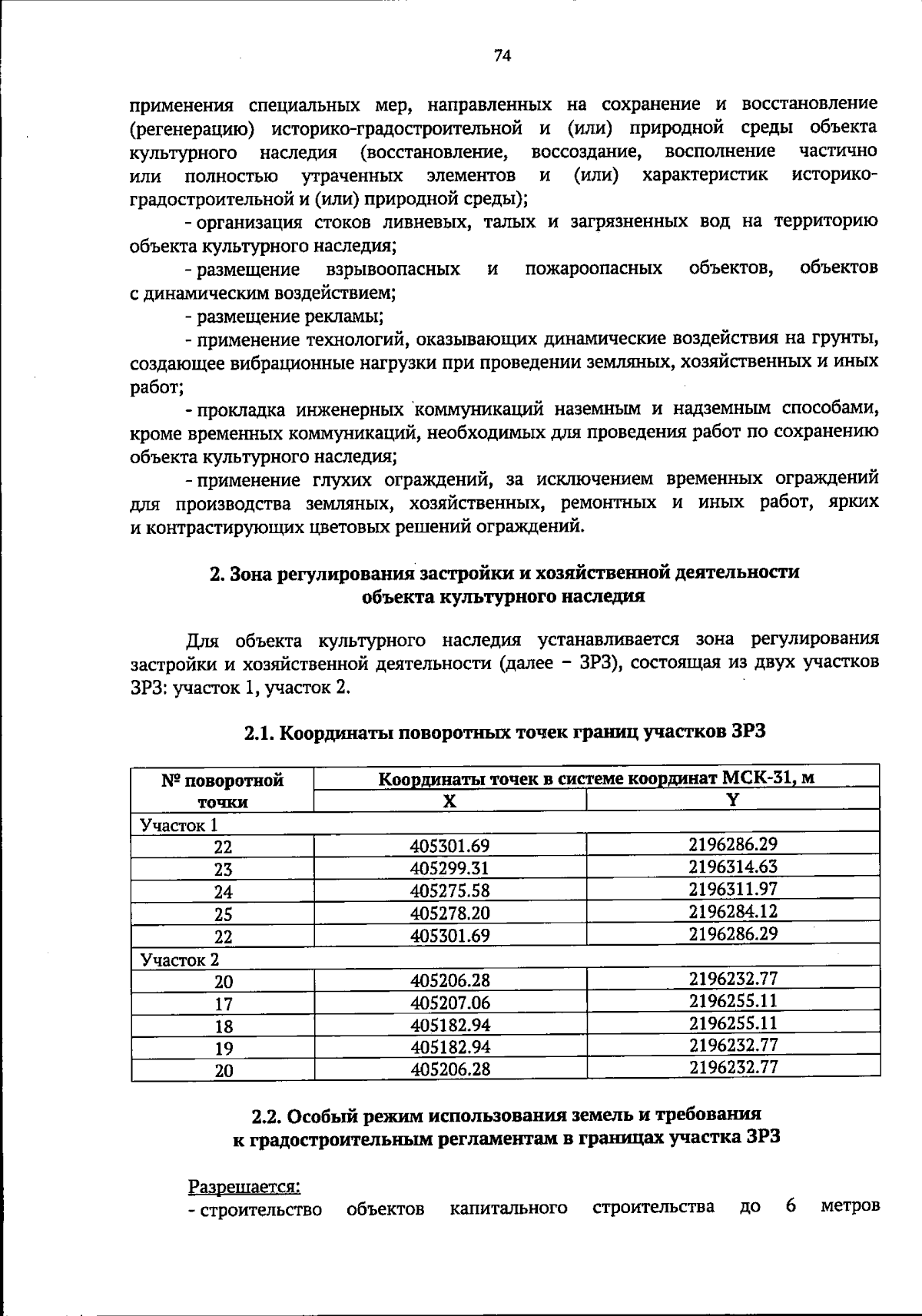 74

применения специальных мер, направленных на сохранение и восстановление (регенерацию) историко-градостроительной и (или) природной среды объекта культурного наследия (восстановление, воссоздание, восполнение частично или полностью утраченных элементов и (или) характеристик историко-градостроительной и (или) природной среды);

- организация стоков ливневых, талых и загрязненных вод на территорию объекта культурного наследия;

- размещение взрывоопасных и пожароопасных объектов, объектов с динамическим воздействием;

- размещение рекламы;

- применение технологий, оказывающих динамические воздействия на грунты, создающее вибрационные нагрузки при проведении земляных, хозяйственных и иных работ;

- прокладка инженерных коммуникаций наземным и надземным способами, кроме временных коммуникаций, необходимых для проведения работ по сохранению объекта культурного наследия;

- применение глухих ограждений, за исключением временных ограждений для производства земляных, хозяйственных, ремонтных и иных работ, ярких и контрастирующих цветовых решений ограждений.

2. Зона регулирования застройки и хозяйственной деятельности объекта культурного наследия

Для объекта культурного наследия устанавливается зона регулирования застройки и хозяйственной деятельности (далее – ЗРЗ), состоящая из двух участков ЗРЗ: участок 1, участок 2.

2.1. Координаты поворотных точек границ участков ЗРЗ

| № поворотной точки | Координаты точек в системе координат МСК-31, м | |
|---|---|---|
| | X | Y |
| Участок 1 | | |
| 22 | 405301.69 | 2196286.29 |
| 23 | 405299.31 | 2196314.63 |
| 24 | 405275.58 | 2196311.97 |
| 25 | 405278.20 | 2196284.12 |
| 22 | 405301.69 | 2196286.29 |
| Участок 2 | | |
| 20 | 405206.28 | 2196232.77 |
| 17 | 405207.06 | 2196255.11 |
| 18 | 405182.94 | 2196255.11 |
| 19 | 405182.94 | 2196232.77 |
| 20 | 405206.28 | 2196232.77 |

2.2. Особый режим использования земель и требования к градостроительным регламентам в границах участка ЗРЗ

Разрешается:
- строительство объектов капитального строительства до 6 метров